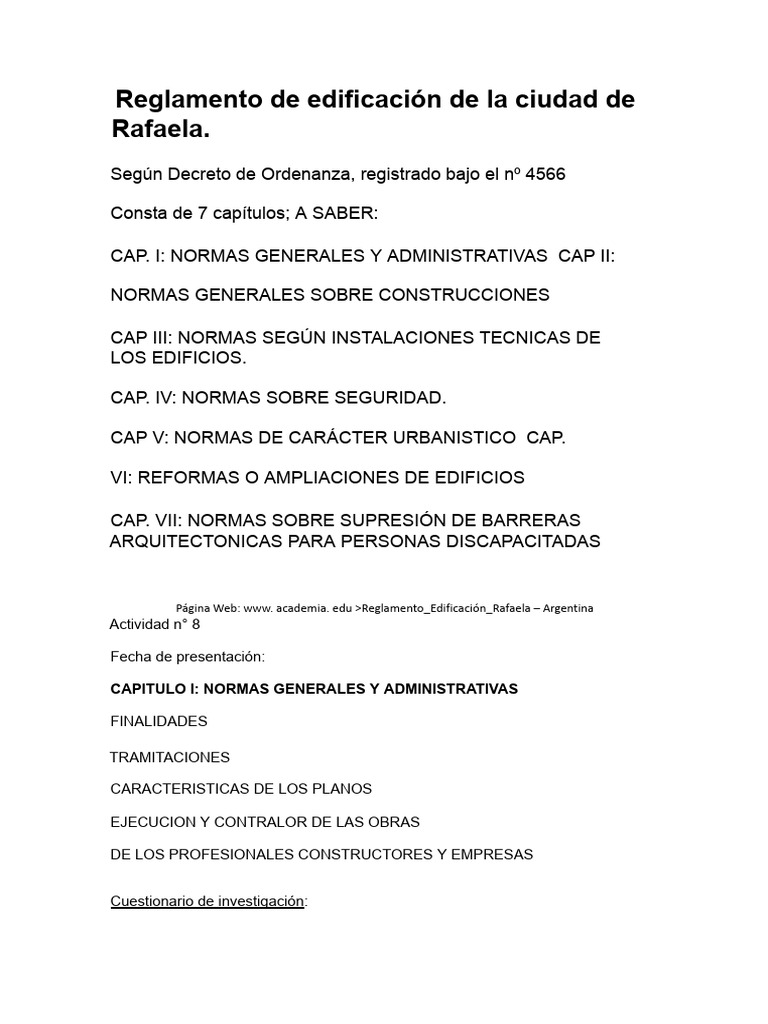 Reglamento de edificación de la ciudad de Rafaela.

Según Decreto de Ordenanza, registrado bajo el nº 4566

Consta de 7 capítulos; A SABER:

CAP. I: NORMAS GENERALES Y ADMINISTRATIVAS CAP II:

NORMAS GENERALES SOBRE CONSTRUCCIONES

CAP III: NORMAS SEGÚN INSTALACIONES TECNICAS DE LOS EDIFICIOS.

CAP. IV: NORMAS SOBRE SEGURIDAD.

CAP V: NORMAS DE CARÁCTER URBANISTICO CAP.

VI: REFORMAS O AMPLIACIONES DE EDIFICIOS

CAP. VII: NORMAS SOBRE SUPRESIÓN DE BARRERAS ARQUITECTONICAS PARA PERSONAS DISCAPACITADAS

Página Web: www. academia. edu >Reglamento_Edificación_Rafaela – Argentina

Actividad n° 8

Fecha de presentación:

CAPITULO I: NORMAS GENERALES Y ADMINISTRATIVAS

FINALIDADES

TRAMITACIONES

CARACTERISTICAS DE LOS PLANOS

EJECUCION Y CONTRALOR DE LAS OBRAS

DE LOS PROFESIONALES CONSTRUCTORES Y EMPRESAS

Cuestionario de investigación: